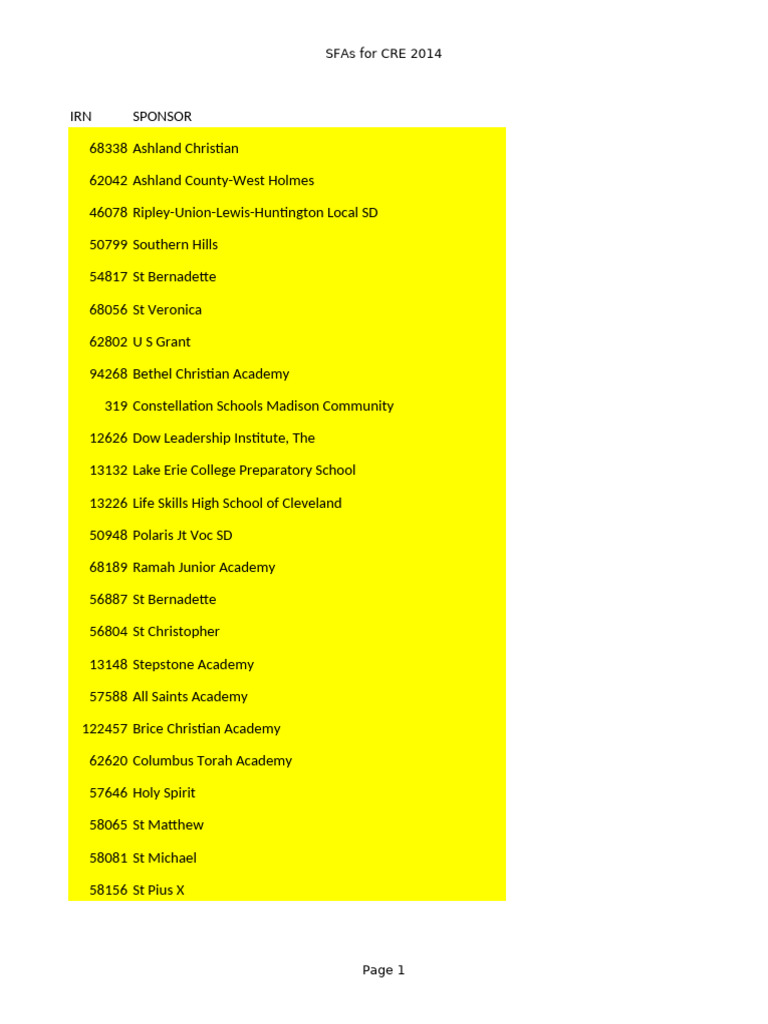 SFAs for CRE 2014

| IRN | SPONSOR |
|---|---|
| 68338 | Ashland Christian |
| 62042 | Ashland County-West Holmes |
| 46078 | Ripley-Union-Lewis-Huntington Local SD |
| 50799 | Southern Hills |
| 54817 | St Bernadette |
| 68056 | St Veronica |
| 62802 | U S Grant |
| 94268 | Bethel Christian Academy |
| 319 | Constellation Schools Madison Community |
| 12626 | Dow Leadership Institute, The |
| 13132 | Lake Erie College Preparatory School |
| 13226 | Life Skills High School of Cleveland |
| 50948 | Polaris Jt Voc SD |
| 68189 | Ramah Junior Academy |
| 56887 | St Bernadette |
| 56804 | St Christopher |
| 13148 | Stepstone Academy |
| 57588 | All Saints Academy |
| 122457 | Brice Christian Academy |
| 62620 | Columbus Torah Academy |
| 57646 | Holy Spirit |
| 58065 | St Matthew |
| 58081 | St Michael |
| 58156 | St Pius X |

Page 1